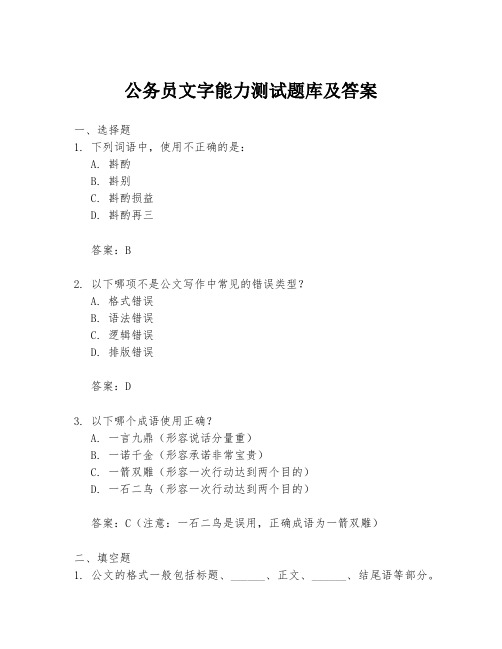 公务员文字能力测试题库及答案

一、选择题

1. 下列词语中，使用不正确的是：

A. 斟酌

B. 斟别

C. 斟酌损益

D. 斟酌再三

答案：B

2. 以下哪项不是公文写作中常见的错误类型？

A. 格式错误

B. 语法错误

C. 逻辑错误

D. 排版错误

答案：D

3. 以下哪个成语使用正确？

A. 一言九鼎（形容说话分量重）

B. 一诺千金（形容承诺非常宝贵）

C. 一箭双雕（形容一次行动达到两个目的）

D. 一石二鸟（形容一次行动达到两个目的）

答案：C（注意：一石二鸟是误用，正确成语为一箭双雕）

二、填空题

1. 公文的格式一般包括标题、______、正文、______、结尾语等部分。